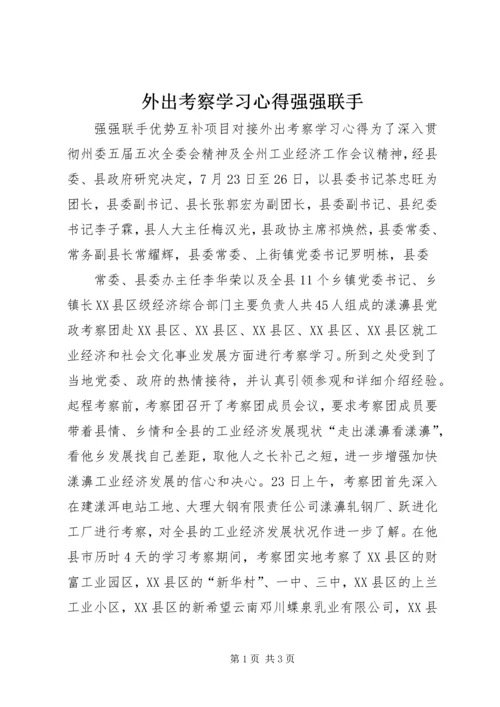 外出考察学习心得强强联手

强强联手优势互补项目对接外出考察学习心得为了深入贯彻州委五届五次全委会精神及全州工业经济工作会议精神，经县委、县政府研究决定，7月23日至26日，以县委书记茶忠旺为团长，县委副书记、县长张郭宏为副团长，县委副书记、县纪委书记李子霖，县人大主任梅汉光，县政协主席祁焕然，县委常委、常务副县长常耀辉，县委常委、上街镇党委书记罗明栋，县委

常委、县委办主任李华荣以及全县11个乡镇党委书记、乡镇长XX县区级经济综合部门主要负责人共45人组成的漾濞县党政考察团赴XX县区、XX县区、XX县区、XX县区、XX县区就工业经济和社会文化事业发展方面进行考察学习。所到之处受到了当地党委、政府的热情接待，并认真引领参观和详细介绍经验。起程考察前，考察团召开了考察团成员会议，要求考察团成员要带着县情、乡情和全县的工业经济发展现状“走出漾濞看漾濞”，看他乡发展找自己差距，取他人之长补己之短，进一步增强加快漾濞工业经济发展的信心和决心。23日上午，考察团首先深入在建漾洱电站工地、大理大钢有限责任公司漾濞轧钢厂、跃进化工厂进行考察，对全县的工业经济发展状况作进一步了解。在他县市历时4天的学习考察期间，考察团实地考察了XX县区的财富工业园区，XX县区的“新华村”、一中、三中，XX县区的上兰工业小区，XX县区的新希望云南邓川蝶泉乳业有限公司，XX县

第1页 共3页